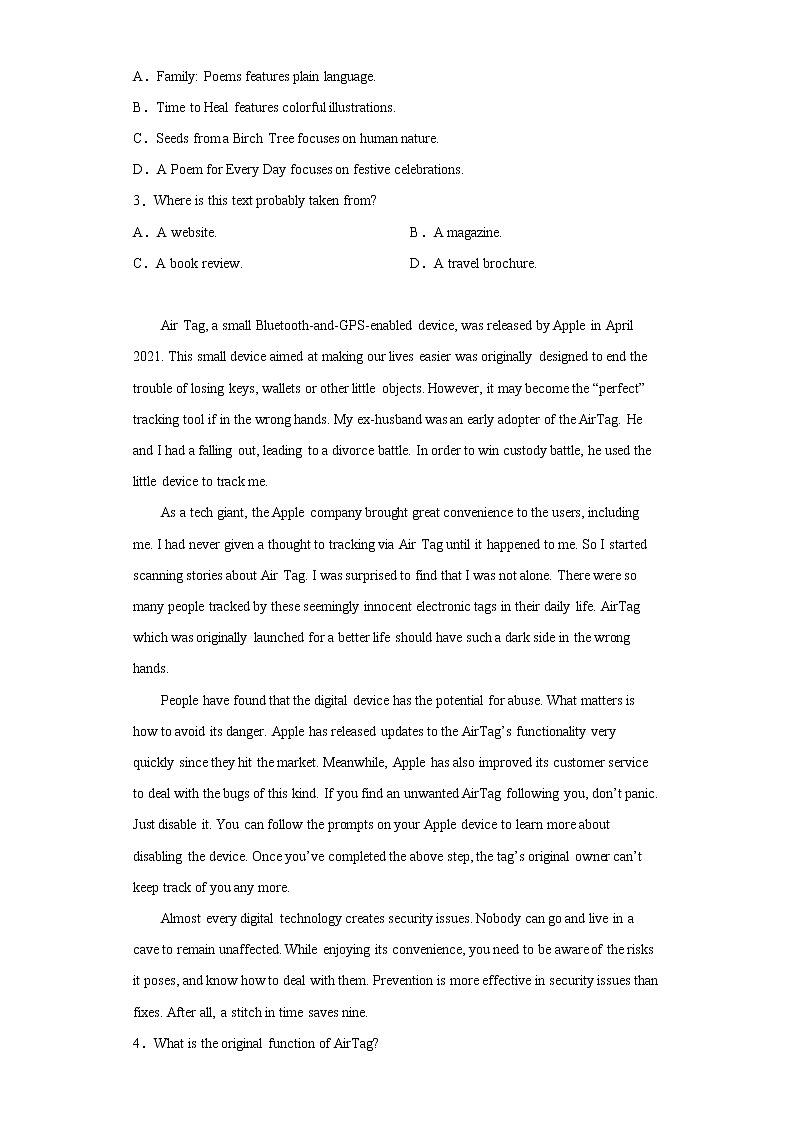 A．Family: Poems features plain language.

B．Time to Heal features colorful illustrations.

C．Seeds from a Birch Tree focuses on human nature.

D．A Poem for Every Day focuses on festive celebrations.

3．Where is this text probably taken from?

A．A website.

B．A magazine.

C．A book review.

D．A travel brochure.

Air Tag, a small Bluetooth-and-GPS-enabled device, was released by Apple in April 2021. This small device aimed at making our lives easier was originally designed to end the trouble of losing keys, wallets or other little objects. However, it may become the “perfect” tracking tool if in the wrong hands. My ex-husband was an early adopter of the AirTag. He and I had a falling out, leading to a divorce battle. In order to win custody battle, he used the little device to track me.

As a tech giant, the Apple company brought great convenience to the users, including me. I had never given a thought to tracking via Air Tag until it happened to me. So I started scanning stories about Air Tag. I was surprised to find that I was not alone. There were so many people tracked by these seemingly innocent electronic tags in their daily life. AirTag which was originally launched for a better life should have such a dark side in the wrong hands.

People have found that the digital device has the potential for abuse. What matters is how to avoid its danger. Apple has released updates to the AirTag’s functionality very quickly since they hit the market. Meanwhile, Apple has also improved its customer service to deal with the bugs of this kind. If you find an unwanted AirTag following you, don’t panic. Just disable it. You can follow the prompts on your Apple device to learn more about disabling the device. Once you’ve completed the above step, the tag’s original owner can’t keep track of you any more.

Almost every digital technology creates security issues. Nobody can go and live in a cave to remain unaffected. While enjoying its convenience, you need to be aware of the risks it poses, and know how to deal with them. Prevention is more effective in security issues than fixes. After all, a stitch in time saves nine.

4．What is the original function of AirTag?